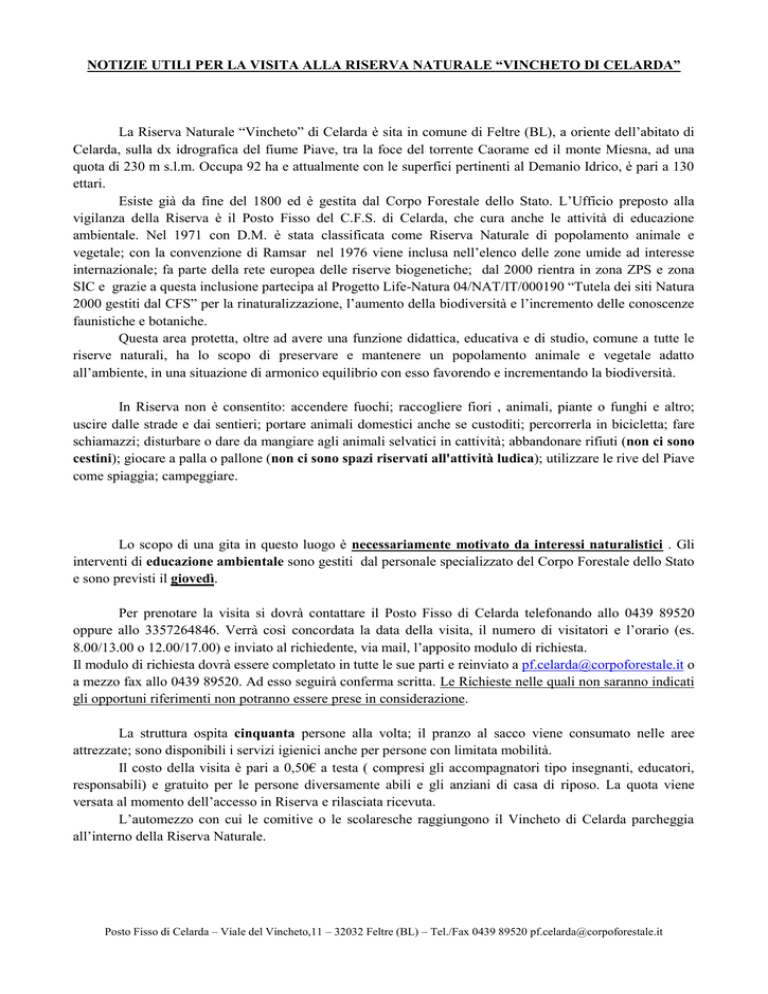 NOTIZIE UTILI PER LA VISITA ALLA RISERVA NATURALE “VINCHETO DI CELARDA”

La Riserva Naturale “Vincheto” di Celarda è sita in comune di Feltre (BL), a oriente dell’abitato di Celarda, sulla dx idrografica del fiume Piave, tra la foce del torrente Caorame ed il monte Miesna, ad una quota di 230 m s.l.m. Occupa 92 ha e attualmente con le superfici pertinenti al Demanio Idrico, è pari a 130 ettari.

Esiste già da fine del 1800 ed è gestita dal Corpo Forestale dello Stato. L’Ufficio preposto alla vigilanza della Riserva è il Posto Fisso del C.F.S. di Celarda, che cura anche le attività di educazione ambientale. Nel 1971 con D.M. è stata classificata come Riserva Naturale di popolamento animale e vegetale; con la convenzione di Ramsar nel 1976 viene inclusa nell’elenco delle zone umide ad interesse internazionale; fa parte della rete europea delle riserve biogenetiche; dal 2000 rientra in zona ZPS e zona SIC e grazie a questa inclusione partecipa al Progetto Life-Natura 04/NAT/IT/000190 “Tutela dei siti Natura 2000 gestiti dal CFS” per la rinaturalizzazione, l’aumento della biodiversità e l’incremento delle conoscenze faunistiche e botaniche.

Questa area protetta, oltre ad avere una funzione didattica, educativa e di studio, comune a tutte le riserve naturali, ha lo scopo di preservare e mantenere un popolamento animale e vegetale adatto all’ambiente, in una situazione di armonico equilibrio con esso favorendo e incrementando la biodiversità.

In Riserva non è consentito: accendere fuochi; raccogliere fiori , animali, piante o funghi e altro; uscire dalle strade e dai sentieri; portare animali domestici anche se custoditi; percorrerla in bicicletta; fare schiamazzi; disturbare o dare da mangiare agli animali selvatici in cattività; abbandonare rifiuti (non ci sono cestini); giocare a palla o pallone (non ci sono spazi riservati all'attività ludica); utilizzare le rive del Piave come spiaggia; campeggiare.

Lo scopo di una gita in questo luogo è necessariamente motivato da interessi naturalistici . Gli interventi di educazione ambientale sono gestiti dal personale specializzato del Corpo Forestale dello Stato e sono previsti il giovedì.

Per prenotare la visita si dovrà contattare il Posto Fisso di Celarda telefonando allo 0439 89520 oppure allo 3357264846. Verrà così concordata la data della visita, il numero di visitatori e l’orario (es. 8.00/13.00 o 12.00/17.00) e inviato al richiedente, via mail, l’apposito modulo di richiesta.
Il modulo di richiesta dovrà essere completato in tutte le sue parti e reinviato a pf.celarda@corpoforestale.it o a mezzo fax allo 0439 89520. Ad esso seguirà conferma scritta. Le Richieste nelle quali non saranno indicati gli opportuni riferimenti non potranno essere prese in considerazione.

La struttura ospita cinquanta persone alla volta; il pranzo al sacco viene consumato nelle aree attrezzate; sono disponibili i servizi igienici anche per persone con limitata mobilità.

Il costo della visita è pari a 0,50€ a testa ( compresi gli accompagnatori tipo insegnanti, educatori, responsabili) e gratuito per le persone diversamente abili e gli anziani di casa di riposo. La quota viene versata al momento dell’accesso in Riserva e rilasciata ricevuta.

L’automezzo con cui le comitive o le scolaresche raggiungono il Vincheto di Celarda parcheggia all’interno della Riserva Naturale.

Posto Fisso di Celarda – Viale del Vincheto,11 – 32032 Feltre (BL) – Tel./Fax 0439 89520 pf.celarda@corpoforestale.it